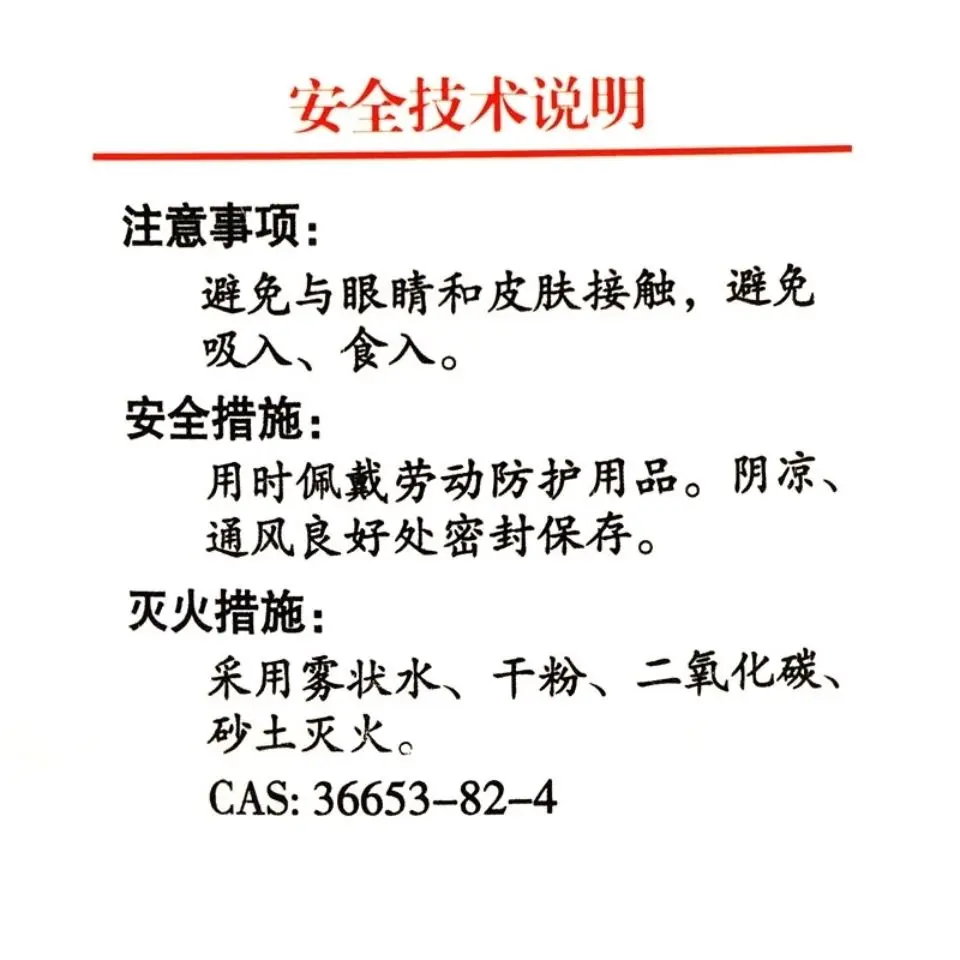 安全技术说明

注意事项:

避免与眼睛和皮肤接触，避免吸入、食入。

安全措施:

用时佩戴劳动防护用品。阴凉、通风良好处密封保存。

灭火措施:

采用雾状水、干粉、二氧化碳、砂土灭火。

CAS: 36653-82-4